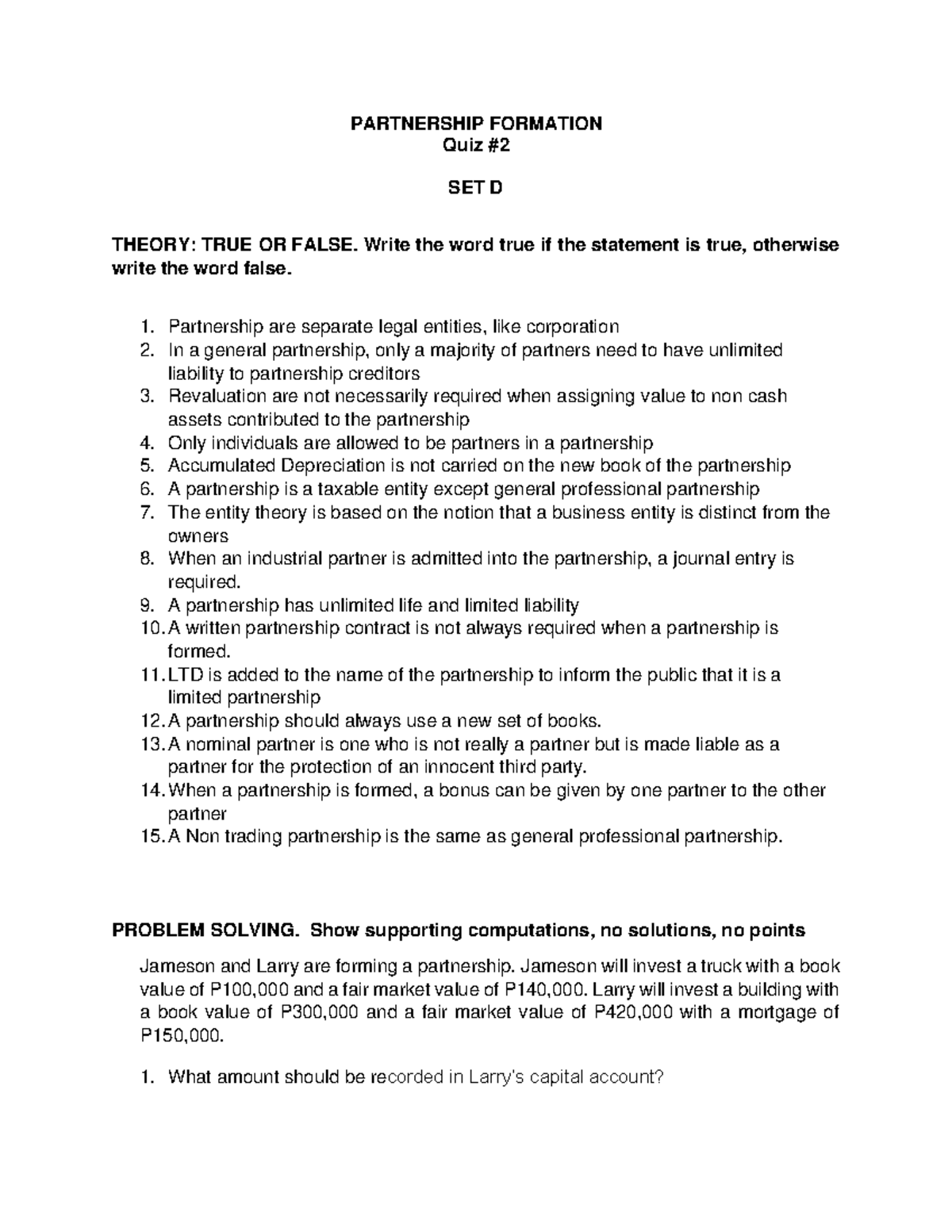 PARTNERSHIP FORMATION
Quiz #2

SET D

THEORY: TRUE OR FALSE. Write the word true if the statement is true, otherwise write the word false.

1. Partnership are separate legal entities, like corporation
2. In a general partnership, only a majority of partners need to have unlimited liability to partnership creditors
3. Revaluation are not necessarily required when assigning value to non cash assets contributed to the partnership
4. Only individuals are allowed to be partners in a partnership
5. Accumulated Depreciation is not carried on the new book of the partnership
6. A partnership is a taxable entity except general professional partnership
7. The entity theory is based on the notion that a business entity is distinct from the owners
8. When an industrial partner is admitted into the partnership, a journal entry is required.
9. A partnership has unlimited life and limited liability
10. A written partnership contract is not always required when a partnership is formed.
11. LTD is added to the name of the partnership to inform the public that it is a limited partnership
12. A partnership should always use a new set of books.
13. A nominal partner is one who is not really a partner but is made liable as a partner for the protection of an innocent third party.
14. When a partnership is formed, a bonus can be given by one partner to the other partner
15. A Non trading partnership is the same as general professional partnership.

PROBLEM SOLVING. Show supporting computations, no solutions, no points

Jameson and Larry are forming a partnership. Jameson will invest a truck with a book value of P100,000 and a fair market value of P140,000. Larry will invest a building with a book value of P300,000 and a fair market value of P420,000 with a mortgage of P150,000.

1. What amount should be recorded in Larry's capital account?